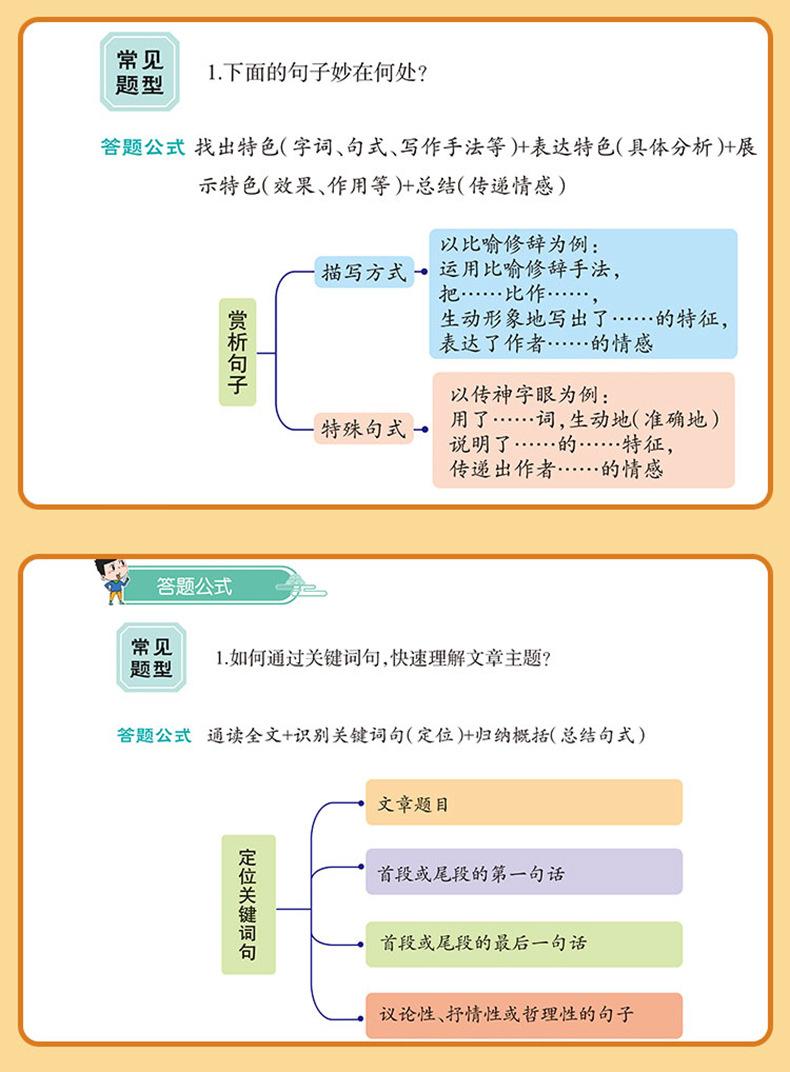 常见题型

1.下面的句子妙在何处?

答题公式 找出特色(字词、句式、写作手法等)+表达特色(具体分析)+展示特色(效果、作用等)+总结(传递情感)

赏析句子

描写方式

以比喻修辞为例:
运用比喻修辞手法,
把……比作……,
生动形象地写出了……的特征,
表达了作者……的情感

特殊句式

以传神字眼为例:
用了……词,生动地(准确地)
说明了……的……特征,
传递出作者……的情感

答题公式

常见题型

1.如何通过关键词句,快速理解文章主题?

答题公式 通读全文+识别关键词句(定位)+归纳概括(总结句式)

定位关键词句

文章题目

首段或尾段的第一句话

首段或尾段的最后一句话

议论性、抒情性或哲理性的句子